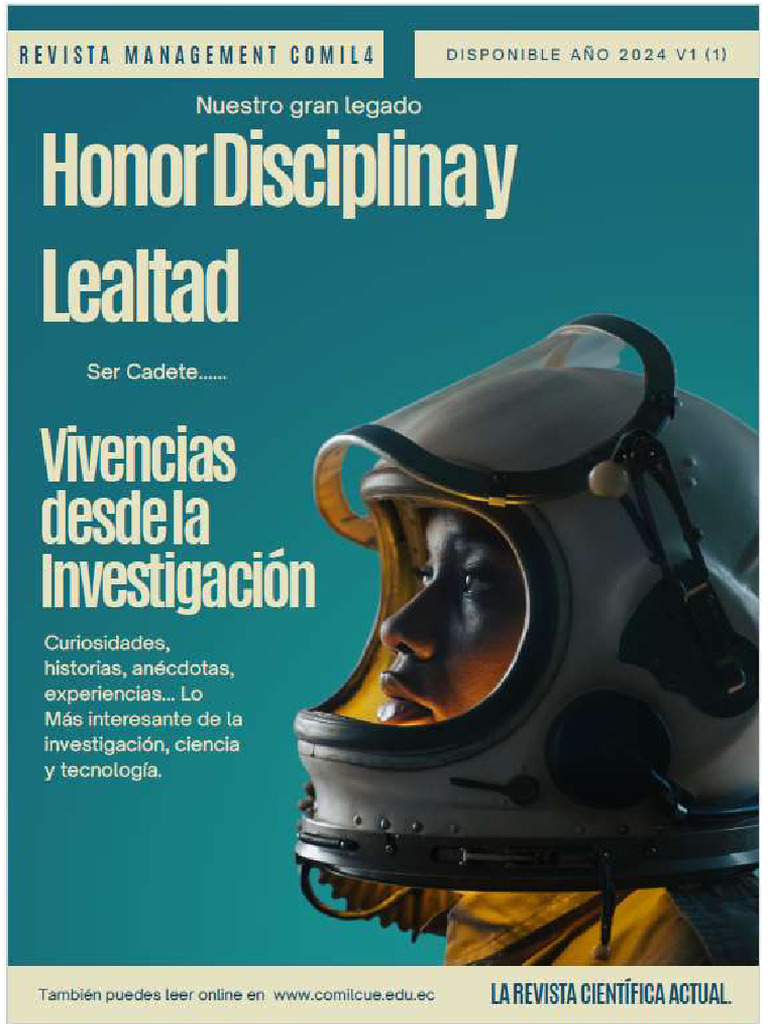 REVISTA MANAGEMENT COMIL4

DISPONIBLE AÑO 2024 V1 (1)

Nuestro gran legado

Honor Disciplina y Lealtad

Ser Cadete......

Vivencias desde la Investigación

Curiosidades, historias, anécdotas, experiencias... Lo Más interesante de la investigación, ciencia y tecnología.

También puedes leer online en www.comilcue.edu.ec

LA REVISTA CIENTÍFICA ACTUAL.